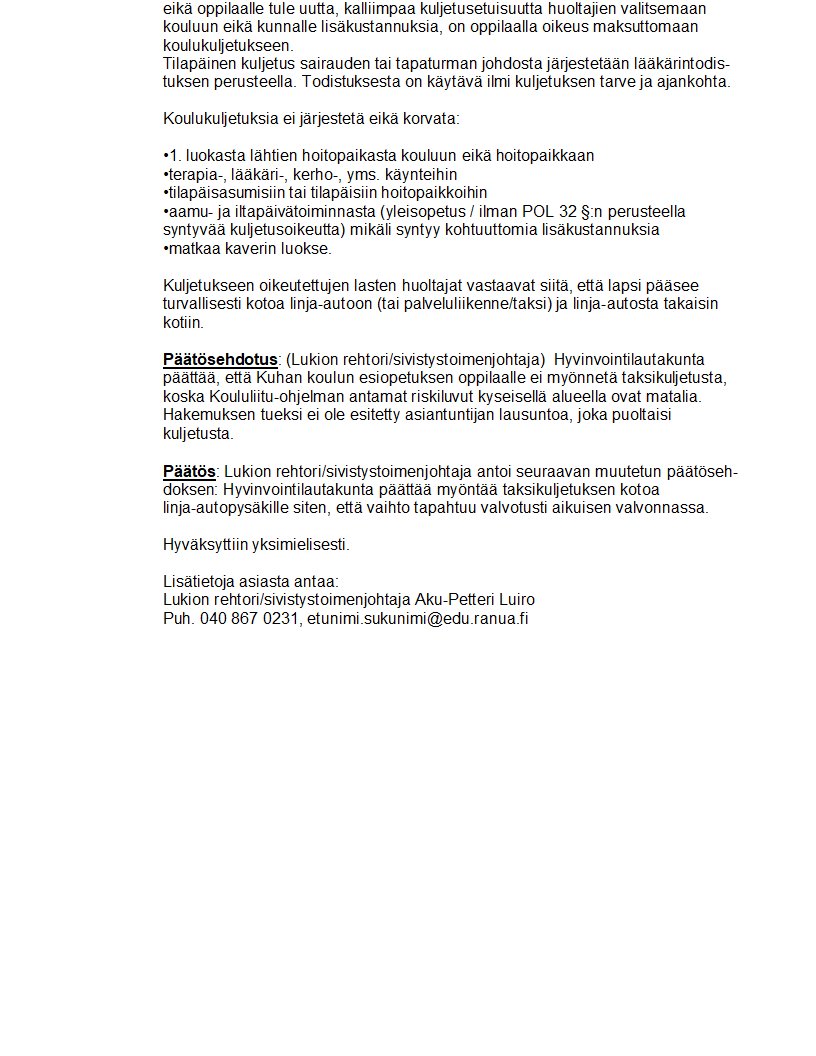 eikä oppilaalle tule uutta, kalliimpaa kuljetusetuisuutta huoltajien valitsemaan kouluun eikä kunnalle lisäkustannuksia, on oppilaalla oikeus maksuttomaan koulukuljetukseen.
Tilapäinen kuljetus sairauden tai tapaturman johdosta järjestetään lääkärintodistuksen perusteella. Todistuksesta on käytävä ilmi kuljetuksen tarve ja ajankohta.

Koulukuljetuksia ei järjestetä eikä korvata:

•1. luokasta lähtien hoitopaikasta kouluun eikä hoitopaikkaan
•terapia-, lääkäri-, kerho-, yms. käynteihin
•tilapäisasumisiin tai tilapäisiin hoitopaikkoihin
•aamu- ja iltapäivätoiminnasta (yleisopetus / ilman POL 32 §:n perusteella syntyvää kuljetusoikeutta) mikäli syntyy kohtuuttomia lisäkustannuksia
•matkaa kaverin luokse.

Kuljetukseen oikeutettujen lasten huoltajat vastaavat siitä, että lapsi pääsee turvallisesti kotoa linja-autoon (tai palveluliikenne/taksi) ja linja-autosta takaisin kotiin.

Päätösehdotus: (Lukion rehtori/sivistystoimenjohtaja) Hyvinvointilautakunta päättää, että Kuhan koulun esiopetuksen oppilaalle ei myönnetä taksikuljetusta, koska Koululiitu-ohjelman antamat riskiluvut kyseisellä alueella ovat matalia. Hakemuksen tueksi ei ole esitetty asiantuntijan lausuntoa, joka puoltaisi kuljetusta.

Päätös: Lukion rehtori/sivistystoimenjohtaja antoi seuraavan muutetun päätösehdoksen: Hyvinvointilautakunta päättää myöntää taksikuljetuksen kotoa linja-autopysäkille siten, että vaihto tapahtuu valvotusti aikuisen valvonnassa.

Hyväksyttiin yksimielisesti.

Lisätietoja asiasta antaa:
Lukion rehtori/sivistystoimenjohtaja Aku-Petteri Luiro
Puh. 040 867 0231, etunimi.sukunimi@edu.ranua.fi